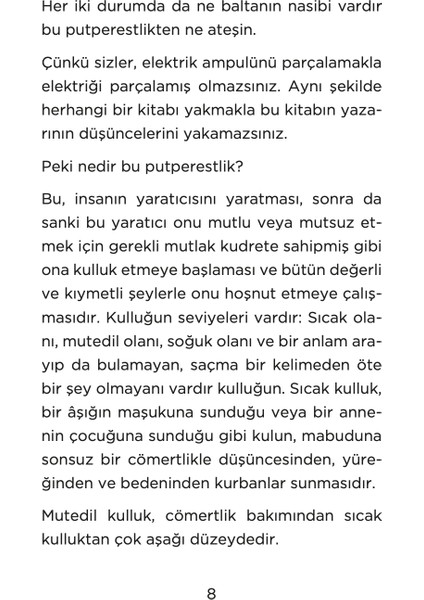 Her iki durumda da ne baltanın nasibi vardır bu putperestlikten ne ateşin.

Çünkü sizler, elektrik ampulünü parçalamakla elektriği parçalamış olmazsınız. Aynı şekilde herhangi bir kitabı yakmakla bu kitabın yazarının düşüncelerini yakamazsınız.

Peki nedir bu putperestlik?

Bu, insanın yaratıcısını yaratması, sonra da sanki bu yaratıcı onu mutlu veya mutsuz etmek için gerekli mutlak kudrete sahipmiş gibi ona kulluk etmeye başlaması ve bütün değerli ve kıymetli şeylerle onu hoşnut etmeye çalışmasıdır. Kulluğun seviyeleri vardır: Sıcak olanı, mutedil olanı, soğuk olanı ve bir anlam arayıp da bulamayan, saçma bir kelimeden öte bir şey olmayanı vardır kulluğun. Sıcak kulluk, bir âşığın maşukuna sunduğu veya bir annenin çocuğuna sunduğu gibi kulun, mabuduna sonsuz bir cömertlikle düşüncesinden, yüreğinden ve bedeninden kurbanlar sunmasıdır.

Mutedil kulluk, cömertlik bakımından sıcak kulluktan çok aşağı düzeydedir.

8